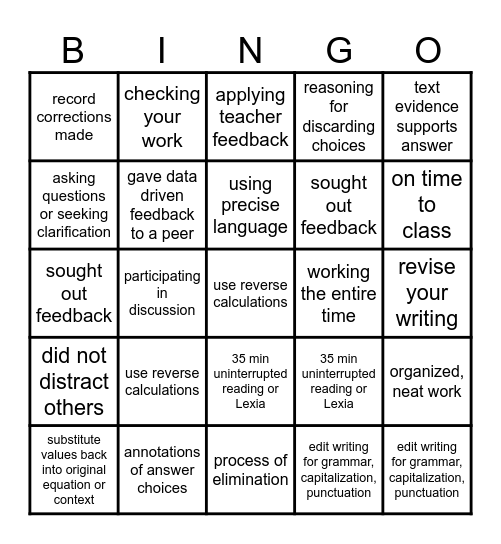 | B | I | N | G | O |
|---|---|---|---|---|
| record corrections made | checking your work | applying teacher feedback | reasoning for discarding choices | text evidence supports answer |
| asking questions or seeking clarification | gave data driven feedback to a peer | using precise language | sought out feedback | on time to class |
| sought out feedback | participating in discussion | use reverse calculations | working the entire time | revise your writing |
| did not distract others | use reverse calculations | 35 min uninterrupted reading or Lexia | 35 min uninterrupted reading or Lexia | organized, neat work |
| substitute values back into original equation or context | annotations of answer choices | process of elimination | edit writing for grammar, capitalization, punctuation | edit writing for grammar, capitalization, punctuation |